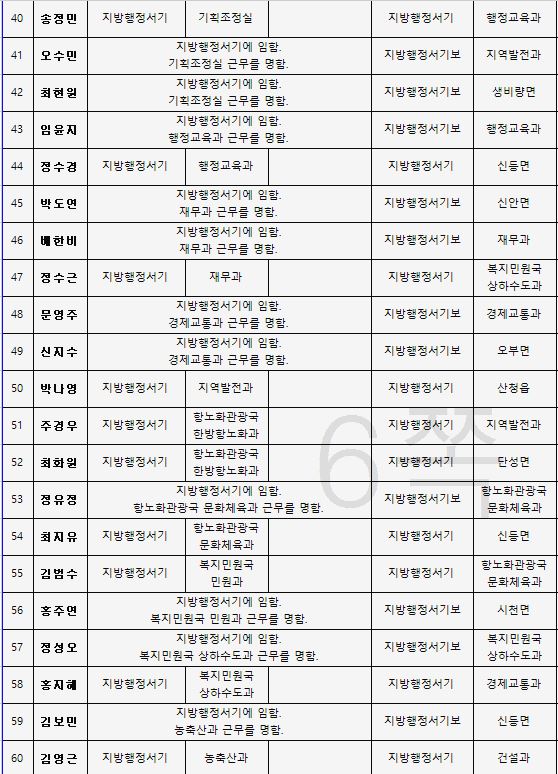 | 40 | 송정민 | 지방행정서기 | 기획조정실 | | 지방행정서기 | 행정교육과 |
|---|---|---|---|---|---|---|
| 41 | 오수민 | 지방행정서기에 임함. 기획조정실 근무를 명함. | | | 지방행정서기보 | 지역발전과 |
| 42 | 최현원 | 지방행정서기에 임함. 기획조정실 근무를 명함. | | | 지방행정서기보 | 생비량면 |
| 43 | 임윤지 | 지방행정서기에 임함. 행정교육과 근무를 명함. | | | 지방행정서기보 | 행정교육과 |
| 44 | 정수경 | 지방행정서기 | 행정교육과 | | 지방행정서기 | 신등면 |
| 45 | 박도연 | 지방행정서기에 임함. 재무과 근무를 명함. | | | 지방행정서기보 | 신안면 |
| 46 | 배한비 | 지방행정서기에 임함. 재무과 근무를 명함. | | | 지방행정서기보 | 재무과 |
| 47 | 정수근 | 지방행정서기 | 재무과 | | 지방행정서기 | 복지민원국 상하수도과 |
| 48 | 문영주 | 지방행정서기에 임함. 경제교통과 근무를 명함. | | | 지방행정서기보 | 경제교통과 |
| 49 | 신지수 | 지방행정서기에 임함. 경제교통과 근무를 명함. | | | 지방행정서기보 | 오부면 |
| 50 | 박나영 | 지방행정서기 | 지역발전과 | | 지방행정서기 | 산청읍 |
| 51 | 주경우 | 지방행정서기 | 항노화관광국 한방항노화과 | | 지방행정서기 | 지역발전과 |
| 52 | 최화원 | 지방행정서기 | 항노화관광국 한방항노화과 | | 지방행정서기 | 단성면 |
| 53 | 정유정 | 지방행정서기에 임함. 항노화관광국 문화체육과 근무를 명함. | | | 지방행정서기보 | 항노화관광국 문화체육과 |
| 54 | 최지유 | 지방행정서기 | 항노화관광국 문화체육과 | | 지방행정서기 | 신등면 |
| 55 | 김범수 | 지방행정서기 | 복지민원국 민원과 | | 지방행정서기 | 항노화관광국 문화체육과 |
| 56 | 홍주연 | 지방행정서기에 임함. 복지민원국 민원과 근무를 명함. | | | 지방행정서기보 | 시천면 |
| 57 | 정성오 | 지방행정서기에 임함. 복지민원국 상하수도과 근무를 명함. | | | 지방행정서기보 | 복지민원국 상하수도과 |
| 58 | 홍지혜 | 지방행정서기 | 복지민원국 상하수도과 | | 지방행정서기 | 경제교통과 |
| 59 | 김보민 | 지방행정서기에 임함. 농축산과 근무를 명함. | | | 지방행정서기보 | 신등면 |
| 60 | 김영근 | 지방행정서기 | 농축산과 | | 지방행정서기 | 건설과 |

6쪽